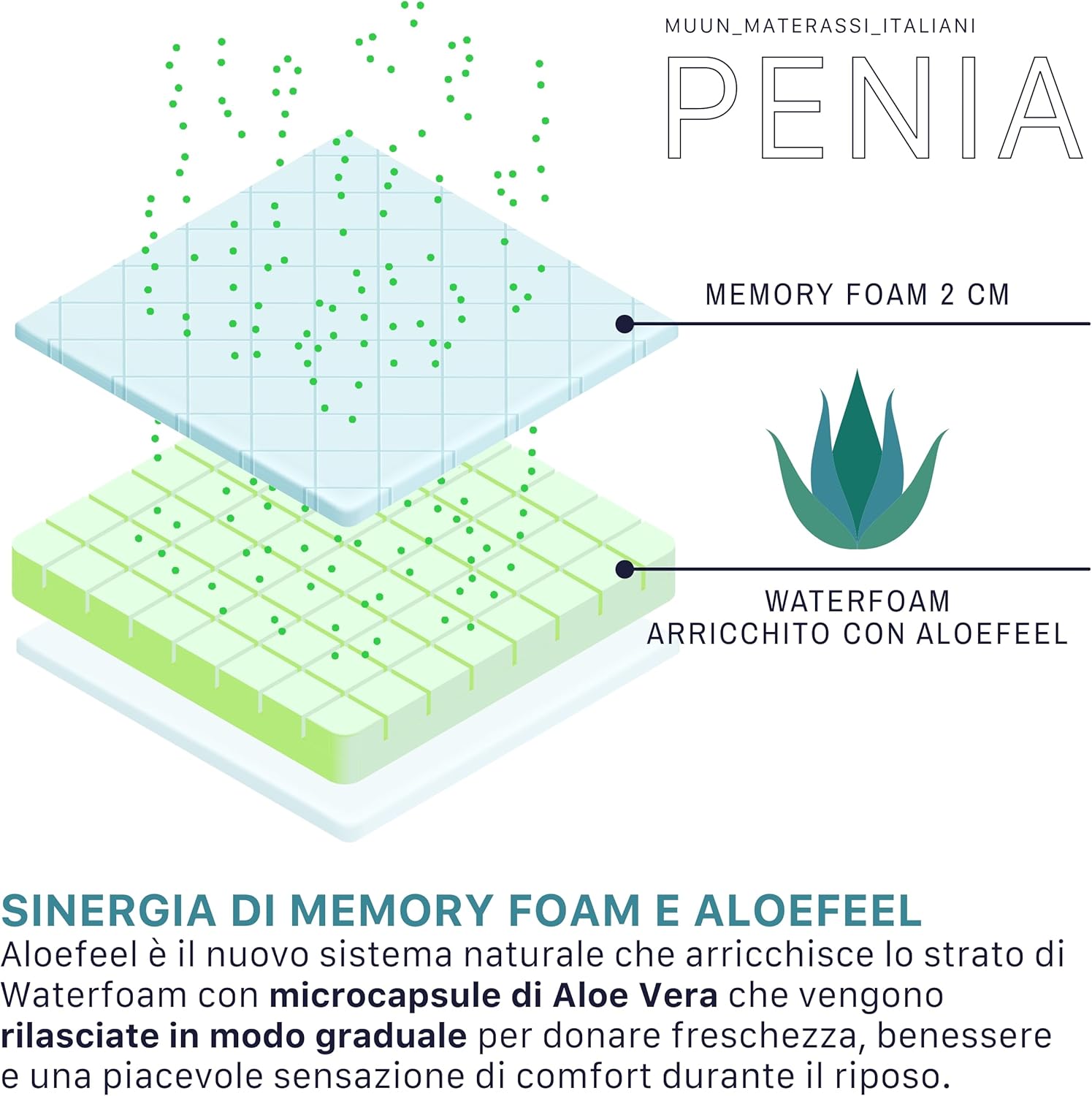 MUUN_MATERASSI_ITALIANI

PENIA

MEMORY FOAM 2 CM

WATERFOAM
ARRICCHITO CON ALOEFEEL

SINERGIA DI MEMORY FOAM E ALOEFEEL

Aloefeel è il nuovo sistema naturale che arricchisce lo strato di Waterfoam con microcapsule di Aloe Vera che vengono rilasciate in modo graduale per donare freschezza, benessere e una piacevole sensazione di comfort durante il riposo.